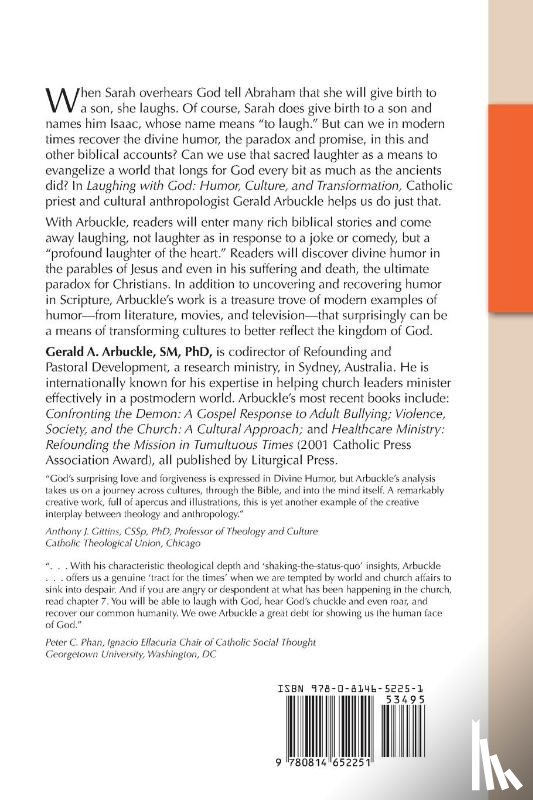 When Sarah overhears God tell Abraham that she will give birth to a son, she laughs. Of course, Sarah does give birth to a son and names him Isaac, whose name means "to laugh." But can we in modern times recover the divine humor, the paradox and promise, in this and other biblical accounts? Can we use that sacred laughter as a means to evangelize a world that longs for God every bit as much as the ancients did? In Laughing with God: Humor, Culture, and Transformation, Catholic priest and cultural anthropologist Gerald Arbuckle helps us do just that.

With Arbuckle, readers will enter many rich biblical stories and come away laughing, not laughter as in response to a joke or comedy, but a "profound laughter of the heart." Readers will discover divine humor in the parables of Jesus and even in his suffering and death, the ultimate paradox for Christians. In addition to uncovering and recovering humor in Scripture, Arbuckle's work is a treasure trove of modern examples of humor—from literature, movies, and television—that surprisingly can be a means of transforming cultures to better reflect the kingdom of God.

Gerald A. Arbuckle, SM, PhD, is codirector of Refounding and Pastoral Development, a research ministry, in Sydney, Australia. He is internationally known for his expertise in helping church leaders minister effectively in a postmodern world. Arbuckle's most recent books include: Confronting the Demon: A Gospel Response to Adult Bullying; Violence, Society, and the Church: A Cultural Approach; and Healthcare Ministry: Refounding the Mission in Tumultuous Times (2001 Catholic Press Association Award), all published by Liturgical Press.

"God's surprising love and forgiveness is expressed in Divine Humor, but Arbuckle's analysis takes us on a journey across cultures, through the Bible, and into the mind itself. A remarkably creative work, full of apercus and illustrations, this is yet another example of the creative interplay between theology and anthropology."

Anthony J. Gittins, CSSp, PhD, Professor of Theology and Culture
Catholic Theological Union, Chicago

". . . With his characteristic theological depth and 'shaking-the-status-quo' insights, Arbuckle . . . offers us a genuine 'tract for the times' when we are tempted by world and church affairs to sink into despair. And if you are angry or despondent at what has been happening in the church, read chapter 7. You will be able to laugh with God, hear God's chuckle and even roar, and recover our common humanity. We owe Arbuckle a great debt for showing us the human face of God."

Peter C. Phan, Ignacio Ellacuria Chair of Catholic Social Thought
Georgetown University, Washington, DC

ISBN 978-0-8146-5225-1
53495
9 780814 652251